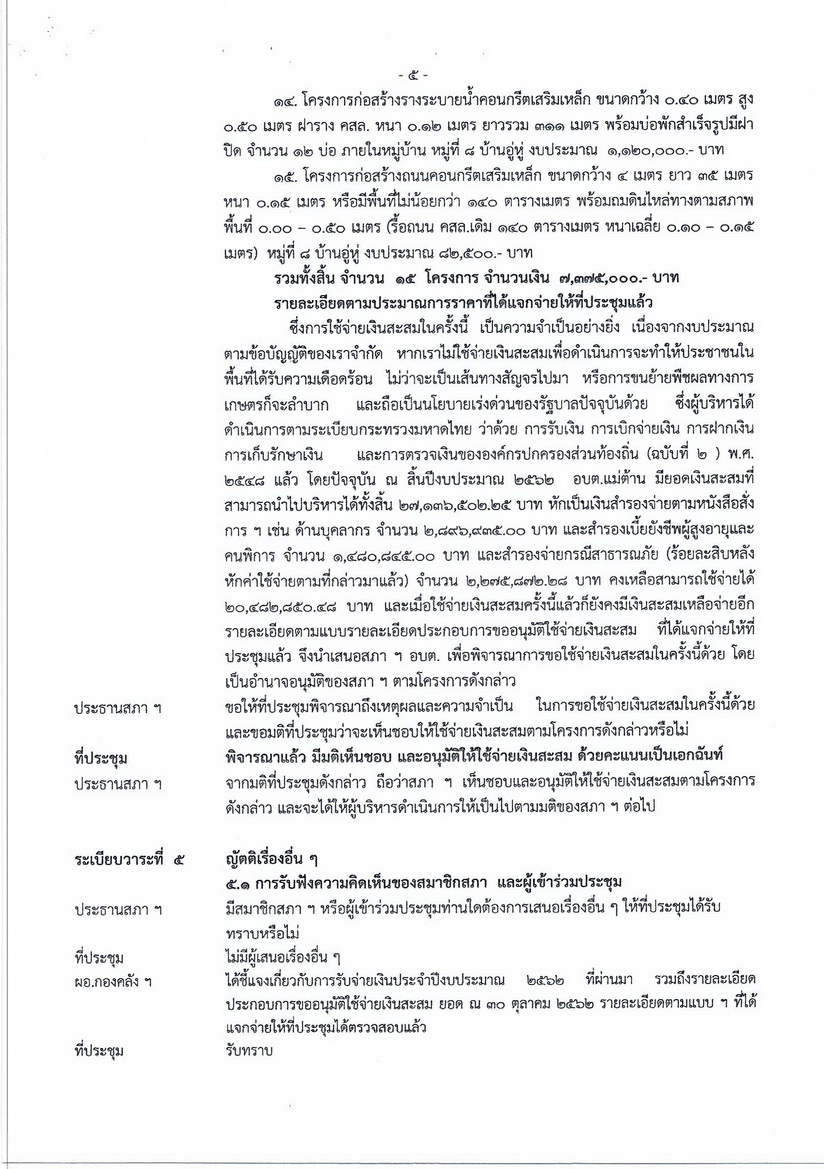 - ๕ -

๑๔. โครงการก่อสร้างรางระบายน้ำคอนกรีตเสริมเหล็ก ขนาดกว้าง ๐.๔๐ เมตร สูง ๐.๕๐ เมตร ฝาราง คสล. หนา ๐.๑๒ เมตร ยาวรวม ๓๑๑ เมตร พร้อมบ่อพักสำเร็จรูปมีฝาปิด จำนวน ๑๒ บ่อ ภายในหมู่บ้าน หมู่ที่ ๘ บ้านอู่หู่ งบประมาณ ๑,๑๒๐,๐๐๐.- บาท

๑๕. โครงการก่อสร้างถนนคอนกรีตเสริมเหล็ก ขนาดกว้าง ๔ เมตร ยาว ๓๕ เมตร หนา ๐.๑๕ เมตร หรือมีพื้นที่ไม่น้อยกว่า ๑๔๐ ตารางเมตร พร้อมถมดินไหล่ทางตามสภาพพื้นที่ ๐.๐๐ – ๐.๕๐ เมตร (รื้อถนน คสล.เดิม ๑๔๐ ตารางเมตร หนาเฉลี่ย ๐.๑๐ – ๐.๑๕ เมตร) หมู่ที่ ๘ บ้านอู่หู่ งบประมาณ ๘๒,๕๐๐.- บาท

รวมทั้งสิ้น จำนวน ๑๕ โครงการ จำนวนเงิน ๗,๓๗๕,๐๐๐.- บาท
รายละเอียดตามประมาณการราคาที่ได้แจกจ่ายให้ที่ประชุมแล้ว

ซึ่งการใช้จ่ายเงินสะสมในครั้งนี้ เป็นความจำเป็นอย่างยิ่ง เนื่องจากงบประมาณตามข้อบัญญัติของเราจำกัด หากเราไม่ใช้จ่ายเงินสะสมเพื่อดำเนินการจะทำให้ประชาชนในพื้นที่ได้รับความเดือดร้อน ไม่ว่าจะเป็นเส้นทางสัญจรไปมา หรือการขนย้ายพืชผลทางการเกษตรก็จะลำบาก และถือเป็นนโยบายเร่งด่วนของรัฐบาลปัจจุบันด้วย ซึ่งผู้บริหารได้ดำเนินการตามระเบียบกระทรวงมหาดไทย ว่าด้วย การรับเงิน การเบิกจ่ายเงิน การฝากเงิน การเก็บรักษาเงิน และการตรวจเงินขององค์กรปกครองส่วนท้องถิ่น (ฉบับที่ ๒ ) พ.ศ. ๒๕๔๘ แล้ว โดยปัจจุบัน ณ สิ้นปีงบประมาณ ๒๕๖๒ อบต.แม่ต้าน มียอดเงินสะสมที่สามารถนำไปบริหารได้ทั้งสิ้น ๒๗,๑๓๖,๕๐๒.๒๕ บาท หักเป็นเงินสำรองจ่ายตามหนังสือสั่งการ ฯ เช่น ด้านบุคลากร จำนวน ๒,๘๙๖,๙๓๕.๐๐ บาท และสำรองเบี้ยยังชีพผู้สูงอายุและคนพิการ จำนวน ๑,๔๘๐,๘๔๕.๐๐ บาท และสำรองจ่ายกรณีสาธารณภัย (ร้อยละสิบหลังหักค่าใช้จ่ายตามที่กล่าวมาแล้ว) จำนวน ๒,๒๗๕,๘๗๒.๒๘ บาท คงเหลือสามารถใช้จ่ายได้ ๒๐,๔๘๒,๘๕๐.๔๘ บาท และเมื่อใช้จ่ายเงินสะสมครั้งนี้แล้วก็ยังคงมีเงินสะสมเหลือจ่ายอีก รายละเอียดตามแบบรายละเอียดประกอบการขออนุมัติใช้จ่ายเงินสะสม ที่ได้แจกจ่ายให้ที่ประชุมแล้ว จึงนำเสนอสภา ฯ อบต. เพื่อพิจารณาการขอใช้จ่ายเงินสะสมในครั้งนี้ด้วย โดยเป็นอำนาจอนุมัติของสภา ฯ ตามโครงการดังกล่าว

ประธานสภา ฯ
ขอให้ที่ประชุมพิจารณาถึงเหตุผลและความจำเป็น ในการขอใช้จ่ายเงินสะสมในครั้งนี้ด้วย และขอมติที่ประชุมว่าจะเห็นชอบให้ใช้จ่ายเงินสะสมตามโครงการดังกล่าวหรือไม่

ที่ประชุม
พิจารณาแล้ว มีมติเห็นชอบ และอนุมัติให้ใช้จ่ายเงินสะสม ด้วยคะแนนเป็นเอกฉันท์

ประธานสภา ฯ
จากมติที่ประชุมดังกล่าว ถือว่าสภา ฯ เห็นชอบและอนุมัติให้ใช้จ่ายเงินสะสมตามโครงการดังกล่าว และจะได้ให้ผู้บริหารดำเนินการให้เป็นไปตามมติของสภา ฯ ต่อไป

ระเบียบวาระที่ ๕
ญัตติเรื่องอื่น ๆ
๕.๑ การรับฟังความคิดเห็นของสมาชิกสภา และผู้เข้าร่วมประชุม

ประธานสภา ฯ
มีสมาชิกสภา ฯ หรือผู้เข้าร่วมประชุมท่านใดต้องการเสนอเรื่องอื่น ๆ ให้ที่ประชุมได้รับทราบหรือไม่

ที่ประชุม
ไม่มีผู้เสนอเรื่องอื่น ๆ

ผอ.กองคลัง ฯ
ได้ชี้แจงเกี่ยวกับการรับจ่ายเงินประจำปีงบประมาณ ๒๕๖๒ ที่ผ่านมา รวมถึงรายละเอียดประกอบการขออนุมัติใช้จ่ายเงินสะสม ยอด ณ ๓๐ ตุลาคม ๒๕๖๒ รายละเอียดตามแบบ ฯ ที่ได้แจกจ่ายให้ที่ประชุมได้ตรวจสอบแล้ว

ที่ประชุม
รับทราบ